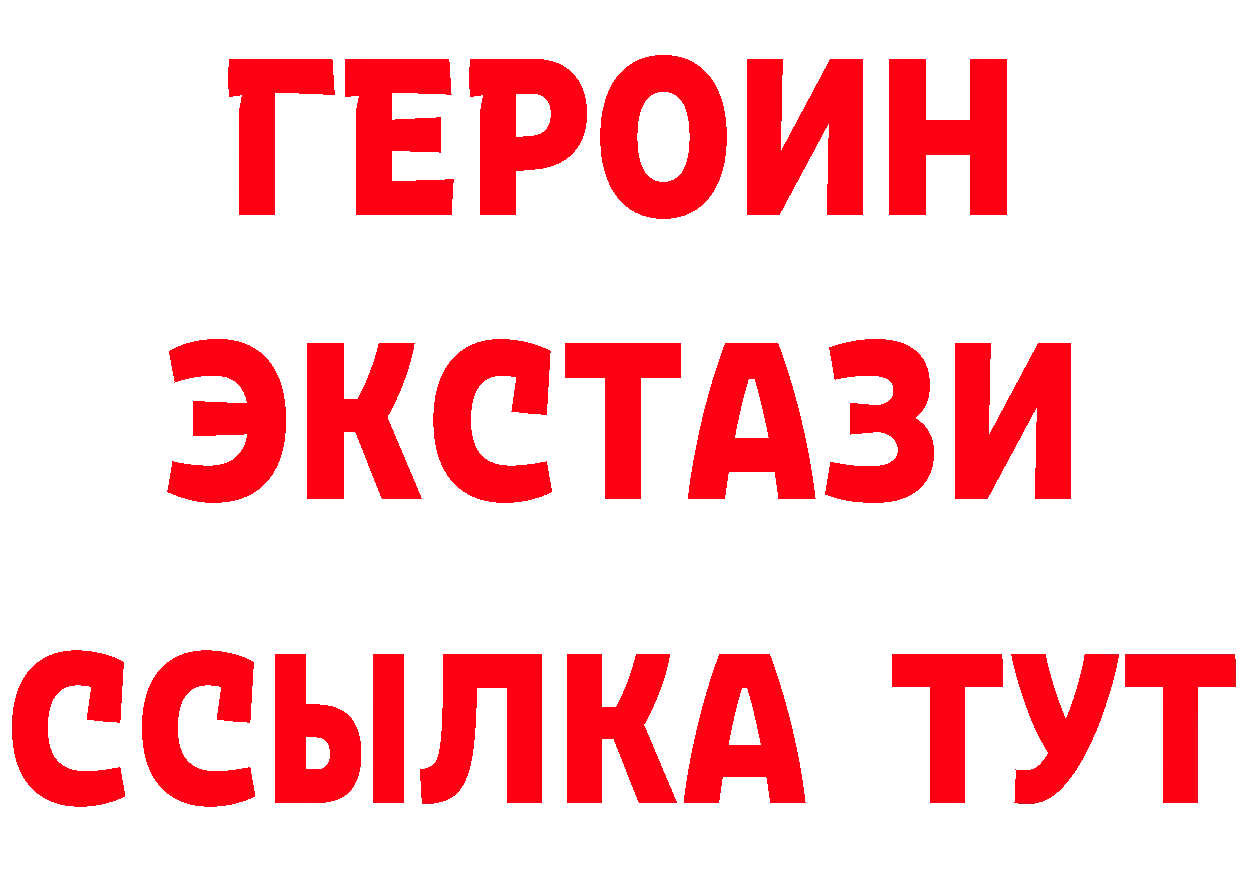 ГЕРОИН
ЭКСТАЗИ
ССЫЛКА ТУТ